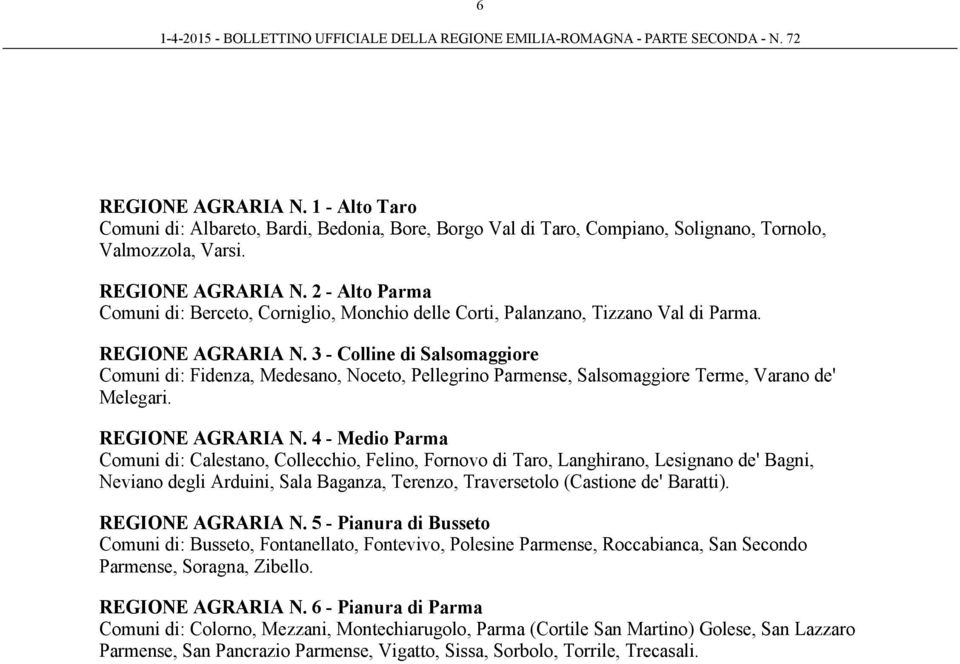 6

1-4-2015 - BOLLETTINO UFFICIALE DELLA REGIONE EMILIA-ROMAGNA - PARTE SECONDA - N. 72

REGIONE AGRARIA N. 1 - Alto Taro
Comuni di: Albareto, Bardi, Bedonia, Bore, Borgo Val di Taro, Compiano, Solignano, Tornolo, Valmozzola, Varsi.

REGIONE AGRARIA N. 2 - Alto Parma
Comuni di: Berceto, Corniglio, Monchio delle Corti, Palanzano, Tizzano Val di Parma.

REGIONE AGRARIA N. 3 - Colline di Salsomaggiore
Comuni di: Fidenza, Medesano, Noceto, Pellegrino Parmense, Salsomaggiore Terme, Varano de' Melegari.

REGIONE AGRARIA N. 4 - Medio Parma
Comuni di: Calestano, Collecchio, Felino, Fornovo di Taro, Langhirano, Lesignano de' Bagni, Neviano degli Arduini, Sala Baganza, Terenzo, Traversetolo (Castione de' Baratti).

REGIONE AGRARIA N. 5 - Pianura di Busseto
Comuni di: Busseto, Fontanellato, Fontevivo, Polesine Parmense, Roccabianca, San Secondo Parmense, Soragna, Zibello.

REGIONE AGRARIA N. 6 - Pianura di Parma
Comuni di: Colorno, Mezzani, Montechiarugolo, Parma (Cortile San Martino) Golese, San Lazzaro Parmense, San Pancrazio Parmense, Vigatto, Sissa, Sorbolo, Torrile, Trecasali.